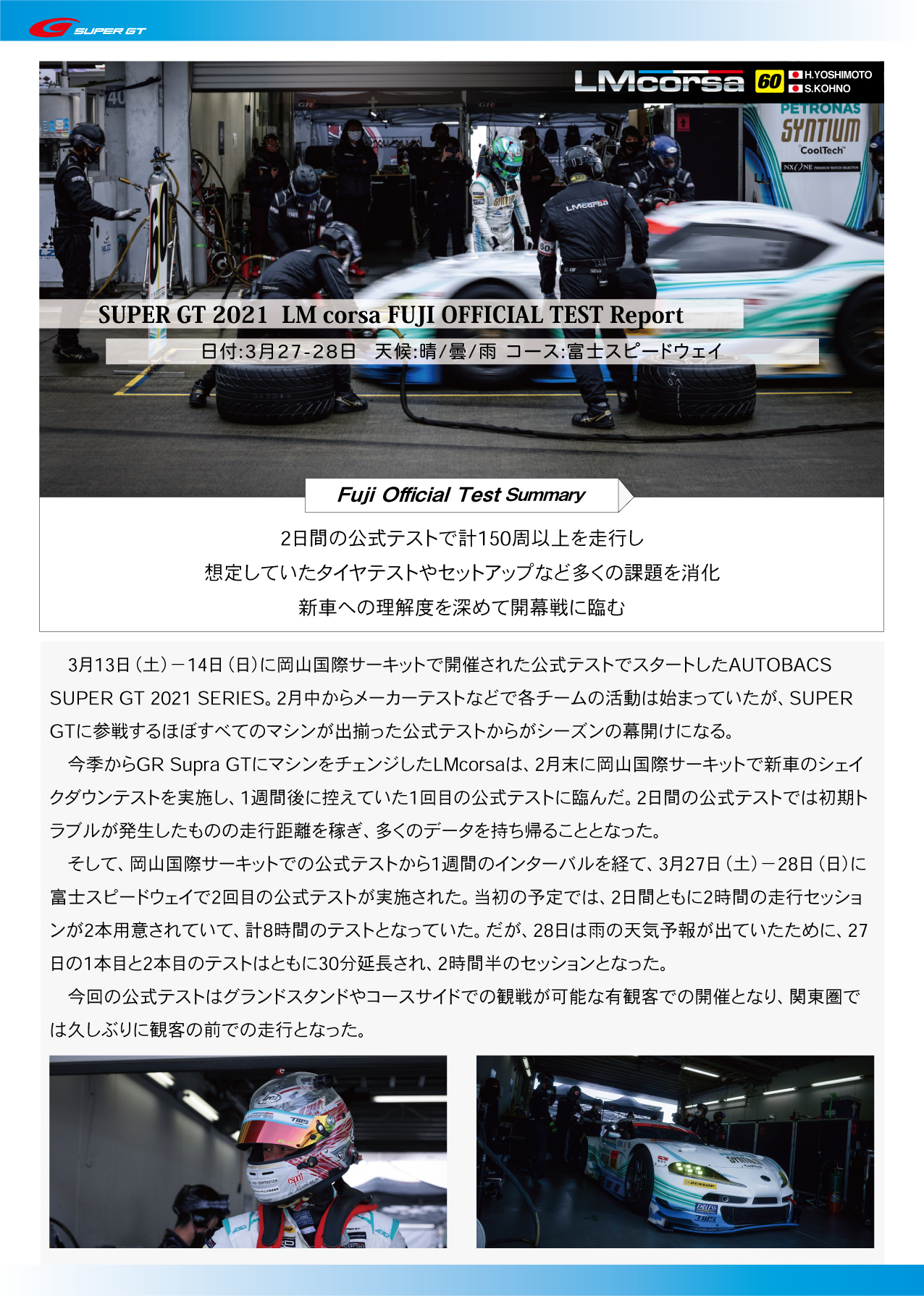 SUPER GT

LMcorsa 60 H.YOSHIMOTO S.KOHNO

PETRONAS SYNTIUM CoolTech

SUPER GT 2021 LM corsa FUJI OFFICIAL TEST Report

日付:3月27-28日 天候:晴/曇/雨 コース:富士スピードウェイ

Fuji Official Test Summary

2日間の公式テストで計150周以上を走行し

想定していたタイヤテストやセットアップなど多くの課題を消化

新車への理解度を深めて開幕戦に臨む

3月13日（土）－14日（日）に岡山国際サーキットで開催された公式テストでスタートしたAUTOBACS SUPER GT 2021 SERIES。2月中からメーカーテストなどで各チームの活動は始まっていたが、SUPER GTに参戦するほぼすべてのマシンが出揃った公式テストからがシーズンの幕開けになる。

今季からGR Supra GTにマシンをチェンジしたLMcorsaは、2月末に岡山国際サーキットで新車のシェイクダウンテストを実施し、1週間後に控えていた1回目の公式テストに臨んだ。2日間の公式テストでは初期トラブルが発生したものの走行距離を稼ぎ、多くのデータを持ち帰ることとなった。

そして、岡山国際サーキットでの公式テストから1週間のインターバルを経て、3月27日（土）－28日（日）に富士スピードウェイで2回目の公式テストが実施された。当初の予定では、2日間ともに2時間の走行セッションが2本用意されていて、計8時間のテストとなっていた。だが、28日は雨の天気予報が出ていたために、27日の1本目と2本目のテストはともに30分延長され、2時間半のセッションとなった。

今回の公式テストはグランドスタンドやコースサイドでの観戦が可能な有観客での開催となり、関東圏では久しぶりに観客の前での走行となった。